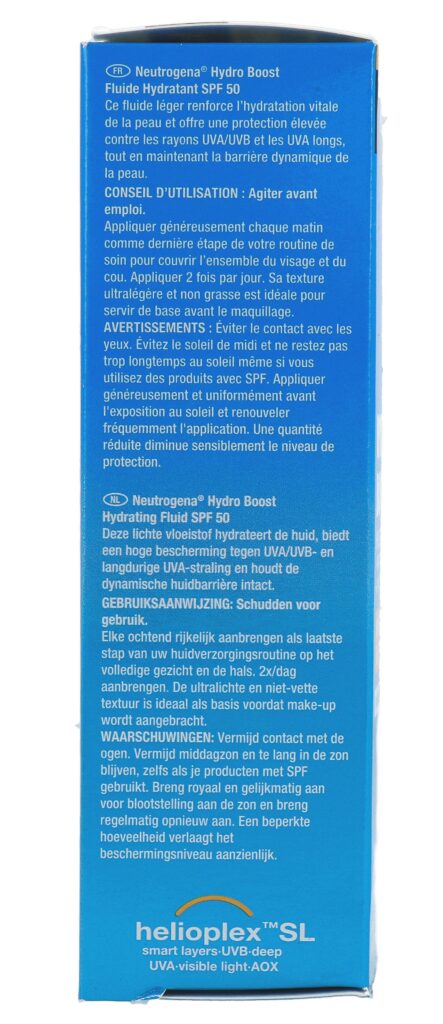 FR Neutrogena® Hydro Boost Fluide Hydratant SPF 50
Ce fluide léger renforce l'hydratation vitale de la peau et offre une protection élevée contre les rayons UVA/UVB et les UVA longs, tout en maintenant la barrière dynamique de la peau.
CONSEIL D'UTILISATION : Agiter avant emploi.
Appliquer généreusement chaque matin comme dernière étape de votre routine de soin pour couvrir l'ensemble du visage et du cou. Appliquer 2 fois par jour. Sa texture ultralégère et non grasse est idéale pour servir de base avant le maquillage.
AVERTISSEMENTS : Éviter le contact avec les yeux. Évitez le soleil de midi et ne restez pas trop longtemps au soleil même si vous utilisez des produits avec SPF. Appliquer généreusement et uniformément avant l'exposition au soleil et renouveler fréquemment l'application. Une quantité réduite diminue sensiblement le niveau de protection.

NL Neutrogena® Hydro Boost Hydrating Fluid SPF 50
Deze lichte vloeistof hydrateert de huid, biedt een hoge bescherming tegen UVA/UVB- en langdurige UVA-straling en houdt de dynamische huidbarrière intact.
GEBRUIKSAANWIJZING: Schudden voor gebruik.
Elke ochtend rijkelijk aanbrengen als laatste stap van uw huidverzorgingsroutine op het volledige gezicht en de hals. 2x/dag aanbrengen. De ultralichte en niet-vette textuur is ideaal als basis voordat make-up wordt aangebracht.
WAARSCHUWINGEN: Vermijd contact met de ogen. Vermijd middagzon en te lang in de zon blijven, zelfs als je producten met SPF gebruikt. Breng royaal en gelijkmatig aan voor blootstelling aan de zon en breng regelmatig opnieuw aan. Een beperkte hoeveelheid verlaagt het beschermingsniveau aanzienlijk.

helioplex™SL
smart layers·UVB·deep UVA·visible light·AOX